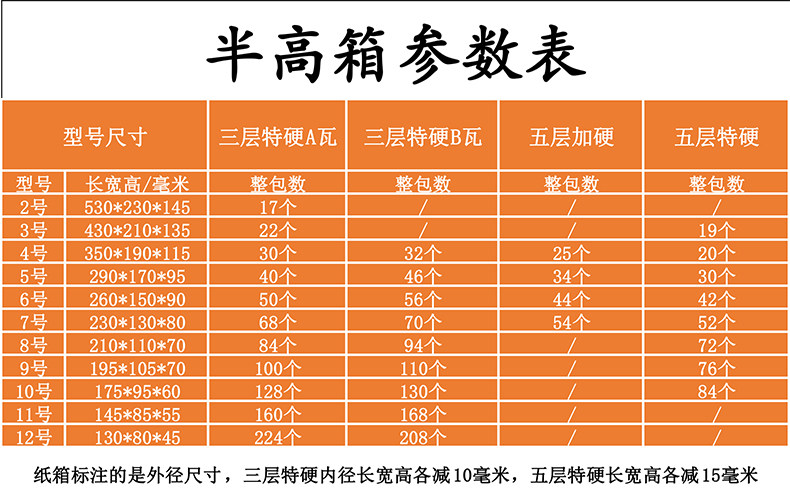 半高箱参数表

| 型号尺寸 | | 三层特硬A瓦 | 三层特硬B瓦 | 五层加硬 | 五层特硬 |
|---|---|---|---|---|---|
| 型号 | 长宽高/毫米 | 整包数 | 整包数 | 整包数 | 整包数 |
| 2号 | 530*230*145 | 17个 | / | / | / |
| 3号 | 430*210*135 | 22个 | / | / | 19个 |
| 4号 | 350*190*115 | 30个 | 32个 | 25个 | 20个 |
| 5号 | 290*170*95 | 40个 | 46个 | 34个 | 30个 |
| 6号 | 260*150*90 | 50个 | 56个 | 44个 | 42个 |
| 7号 | 230*130*80 | 68个 | 70个 | 54个 | 52个 |
| 8号 | 210*110*70 | 84个 | 94个 | / | 72个 |
| 9号 | 195*105*70 | 100个 | 110个 | / | 76个 |
| 10号 | 175*95*60 | 128个 | 130个 | / | 84个 |
| 11号 | 145*85*55 | 160个 | 168个 | / | / |
| 12号 | 130*80*45 | 224个 | 208个 | / | / |

纸箱标注的是外径尺寸，三层特硬内径长宽高各减10毫米，五层特硬长宽高各减15毫米